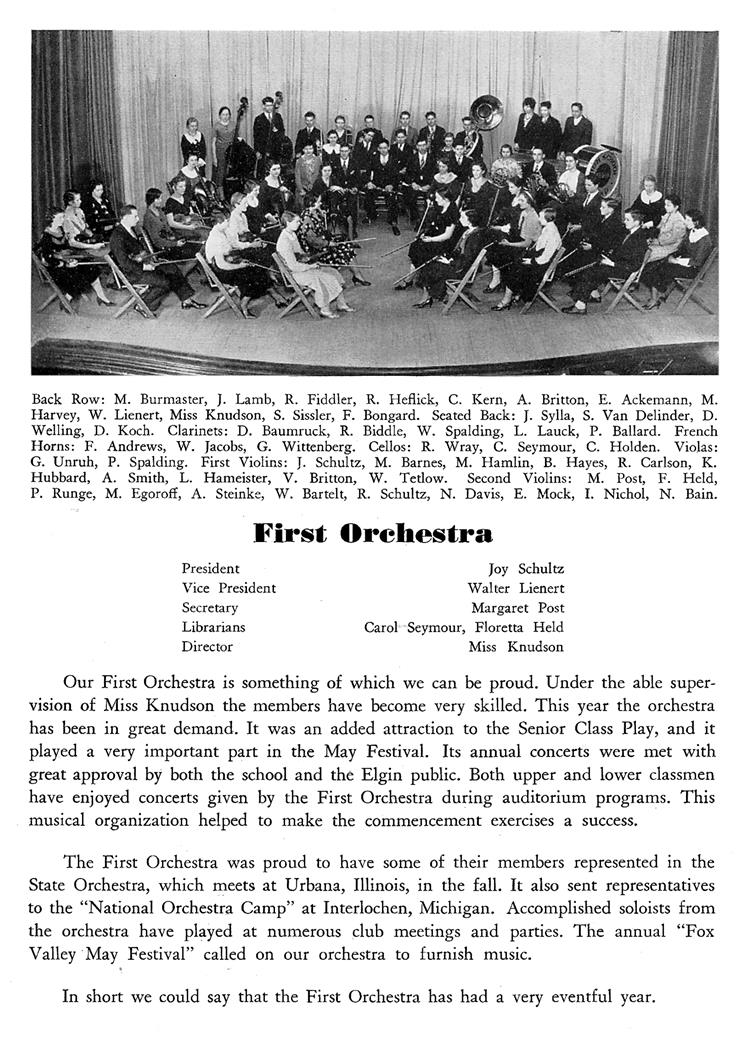 Back Row: M. Burmaster, J. Lamb, R. Fiddler, R. Heflick, C. Kern, A. Britton, E. Ackemann, M. Harvey, W. Lienert, Miss Knudson, S. Sissler, F. Bongard. Seated Back: J. Sylla, S. Van Delinder, D. Welling, D. Koch. Clarinets: D. Baumruck, R. Biddle, W. Spalding, L. Lauck, P. Ballard. French Horns: F. Andrews, W. Jacobs, G. Wittenberg. Cellos: R. Wray, C. Seymour, C. Holden. Violas: G. Unruh, P. Spalding. First Violins: J. Schultz, M. Barnes, M. Hamlin, B. Hayes, R. Carlson, K. Hubbard, A. Smith, L. Hameister, V. Britton, W. Tetlow. Second Violins: M. Post, F. Held, P. Runge, M. Egoroff, A. Steinke, W. Bartelt, R. Schultz, N. Davis, E. Mock, I. Nichol, N. Bain.

First Orchestra

| | |
|---|---|
| President | Joy Schultz |
| Vice President | Walter Lienert |
| Secretary | Margaret Post |
| Librarians | Carol Seymour, Floretta Held |
| Director | Miss Knudson |

Our First Orchestra is something of which we can be proud. Under the able supervision of Miss Knudson the members have become very skilled. This year the orchestra has been in great demand. It was an added attraction to the Senior Class Play, and it played a very important part in the May Festival. Its annual concerts were met with great approval by both the school and the Elgin public. Both upper and lower classmen have enjoyed concerts given by the First Orchestra during auditorium programs. This musical organization helped to make the commencement exercises a success.

The First Orchestra was proud to have some of their members represented in the State Orchestra, which meets at Urbana, Illinois, in the fall. It also sent representatives to the "National Orchestra Camp" at Interlochen, Michigan. Accomplished soloists from the orchestra have played at numerous club meetings and parties. The annual "Fox Valley May Festival" called on our orchestra to furnish music.

In short we could say that the First Orchestra has had a very eventful year.